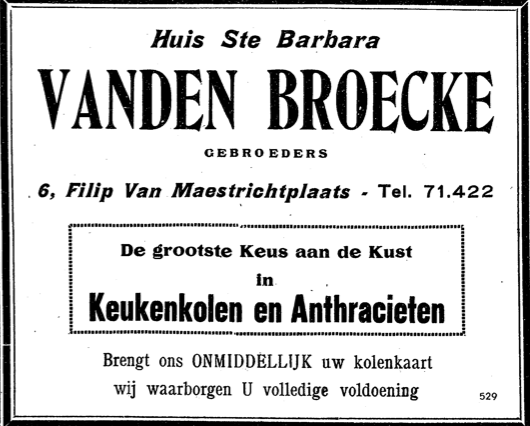 Huis Ste Barbara

VANDEN BROECKE

GEBROEDERS

6, Filip Van Maestrichtplaats - Tel. 71.422

De grootste Keus aan de Kust
in
Keukenkolen en Anthracieten

Brengt ons ONMIDDELLIJK uw kolenkaart
wij waarborgen U volledige voldoening

529